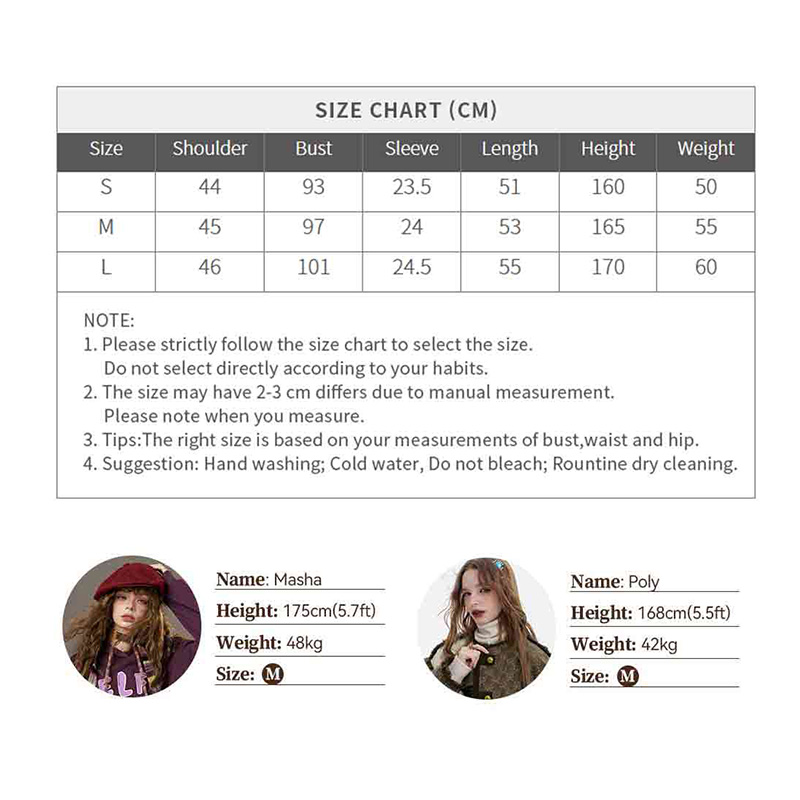 SIZE CHART (CM)

| Size | Shoulder | Bust | Sleeve | Length | Height | Weight |
|---|---|---|---|---|---|---|
| S | 44 | 93 | 23.5 | 51 | 160 | 50 |
| M | 45 | 97 | 24 | 53 | 165 | 55 |
| L | 46 | 101 | 24.5 | 55 | 170 | 60 |

NOTE:
1. Please strictly follow the size chart to select the size. Do not select directly according to your habits.
2. The size may have 2-3 cm differs due to manual measurement. Please note when you measure.
3. Tips:The right size is based on your measurements of bust,waist and hip.
4. Suggestion: Hand washing; Cold water, Do not bleach; Rountine dry cleaning.

Name: Masha
Height: 175cm(5.7ft)
Weight: 48kg
Size: M

Name: Poly
Height: 168cm(5.5ft)
Weight: 42kg
Size: M